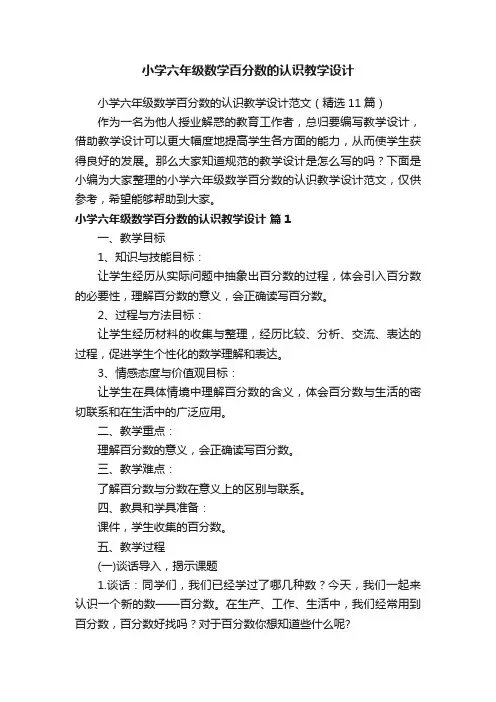 小学六年级数学百分数的认识教学设计

小学六年级数学百分数的认识教学设计范文（精选11篇）

作为一名为他人授业解惑的教育工作者，总归要编写教学设计，借助教学设计可以更大幅度地提高学生各方面的能力，从而使学生获得良好的发展。那么大家知道规范的教学设计是怎么写的吗？下面是小编为大家整理的小学六年级数学百分数的认识教学设计范文，仅供参考，希望能够帮助到大家。

小学六年级数学百分数的认识教学设计 篇1

一、教学目标

1、知识与技能目标：

让学生经历从实际问题中抽象出百分数的过程，体会引入百分数的必要性，理解百分数的意义，会正确读写百分数。

2、过程与方法目标：

让学生经历材料的收集与整理，经历比较、分析、交流、表达的过程，促进学生个性化的数学理解和表达。

3、情感态度与价值观目标：

让学生在具体情境中理解百分数的含义，体会百分数与生活的密切联系和在生活中的广泛应用。

二、教学重点：

理解百分数的意义，会正确读写百分数。

三、教学难点：

了解百分数与分数在意义上的区别与联系。

四、教具和学具准备：

课件，学生收集的百分数。

五、教学过程

(一)谈话导入，揭示课题

1.谈话：同学们，我们已经学过了哪几种数？今天，我们一起来认识一个新的数——百分数。在生产、工作、生活中，我们经常用到百分数，百分数好找吗？对于百分数你想知道些什么呢?